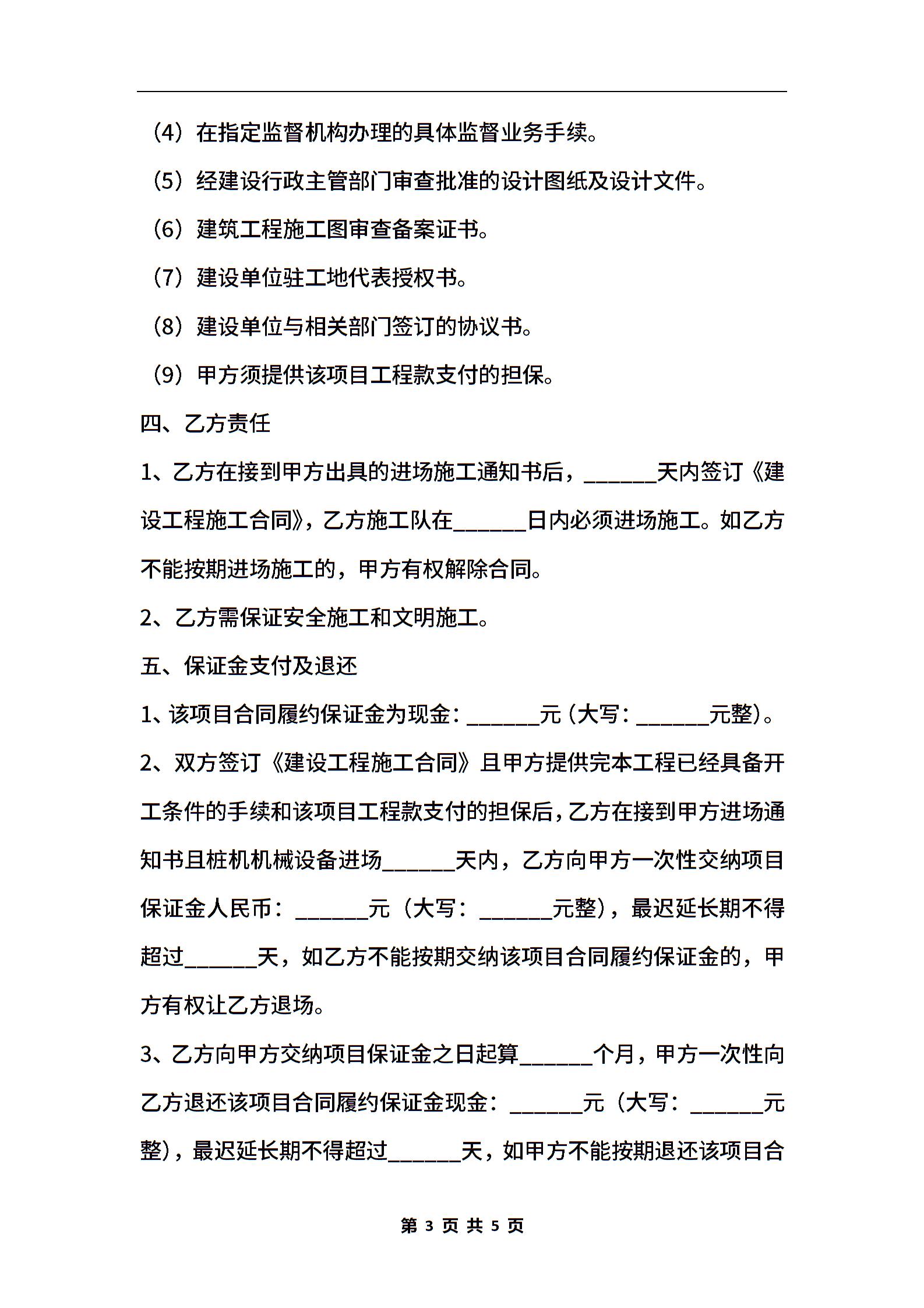 （4）在指定监督机构办理的具体监督业务手续。

（5）经建设行政主管部门审查批准的设计图纸及设计文件。

（6）建筑工程施工图审查备案证书。

（7）建设单位驻工地代表授权书。

（8）建设单位与相关部门签订的协议书。

（9）甲方须提供该项目工程款支付的担保。

四、乙方责任

1、乙方在接到甲方出具的进场施工通知书后，______天内签订《建设工程施工合同》，乙方施工队在______日内必须进场施工。如乙方不能按期进场施工的，甲方有权解除合同。

2、乙方需保证安全施工和文明施工。

五、保证金支付及退还

1、该项目合同履约保证金为现金：______元（大写：______元整）。

2、双方签订《建设工程施工合同》且甲方提供完本工程已经具备开工条件的手续和该项目工程款支付的担保后，乙方在接到甲方进场通知书且桩机机械设备进场______天内，乙方向甲方一次性交纳项目保证金人民币：______元（大写：______元整），最迟延长期不得超过______天，如乙方不能按期交纳该项目合同履约保证金的，甲方有权让乙方退场。

3、乙方向甲方交纳项目保证金之日起算______个月，甲方一次性向乙方退还该项目合同履约保证金现金：______元（大写：______元整），最迟延长期不得超过______天，如甲方不能按期退还该项目合

第 3 页 共 5 页